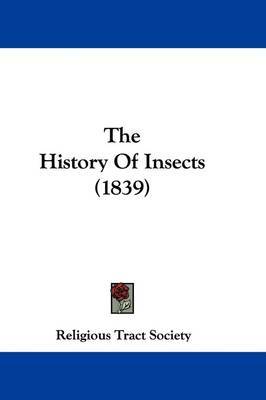 The
History Of Insects
(1839)

Religious Tract Society